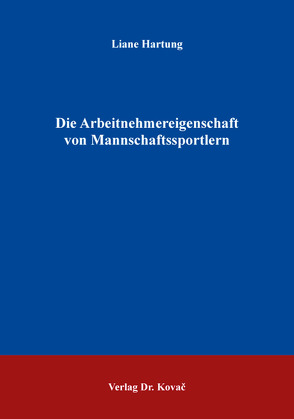 Liane Hartung

Die Arbeitnehmereigenschaft von Mannschaftssportlern

Verlag Dr. Kovač